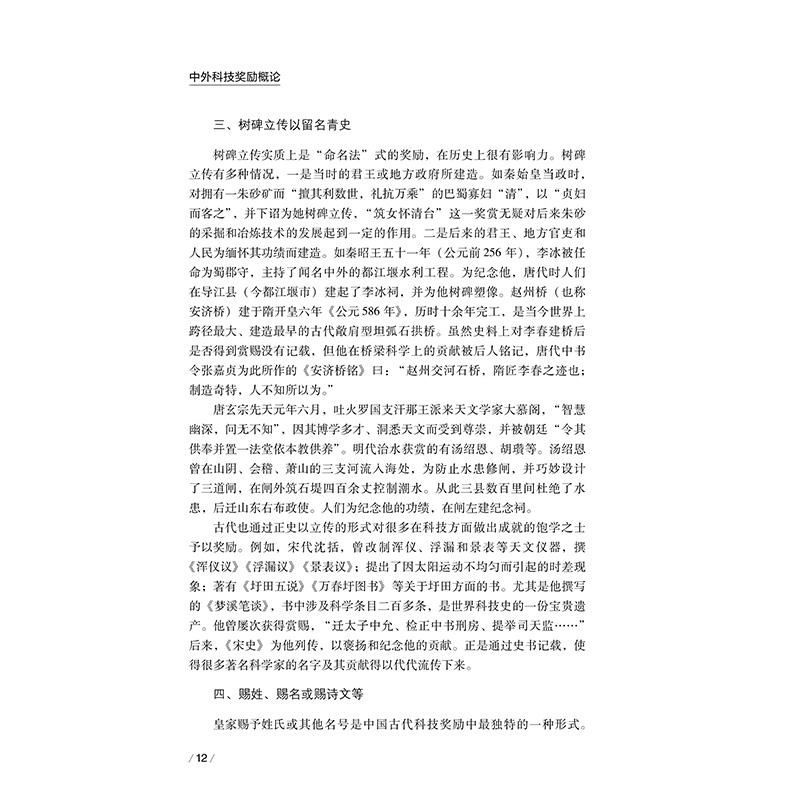 中外科技奖励概论

三、树碑立传以留名青史

树碑立传实质上是“命名法”式的奖励，在历史上很有影响力。树碑立传有多种情况，一是当时的君王或地方政府所建造。如秦始皇当政时，对拥有一朱砂矿而“擅其利数世，礼抗万乘”的巴蜀寡妇“清”，以“贞妇而客之”，并下诏为她树碑立传，“筑女怀清台”这一奖赏无疑对后来朱砂的采掘和冶炼技术的发展起到一定的作用。二是后来的君王、地方官吏和人民为缅怀其功绩而建造。如秦昭王五十一年（公元前256年），李冰被任命为蜀郡守，主持了闻名中外的都江堰水利工程。为纪念他，唐代时人们在导江县（今都江堰市）建起了李冰祠，并为他树碑塑像。赵州桥（也称安济桥）建于隋开皇六年《公元586年》，历时十余年完工，是当今世界上跨径最大、建造最早的古代敞肩型坦弧石拱桥。虽然史料上对李春建桥后是否得到赏赐没有记载，但他在桥梁科学上的贡献被后人铭记，唐代中书令张嘉贞为此所作的《安济桥铭》曰：“赵州交河石桥，隋匠李春之迹也；制造奇特，人不知所以为。”

唐玄宗先天元年六月，吐火罗国支汗那王派来天文学家大慕阁，“智慧幽深，问无不知”，因其博学多才、洞悉天文而受到尊崇，并被朝廷“令其供奉并置一法堂依本教供养”。明代治水获赏的有汤绍恩、胡瓒等。汤绍恩曾在山阴、会稽、萧山的三支河流入海处，为防止水患修闸，并巧妙设计了三道闸，在闸外筑石堤四百余丈控制潮水。从此三县数百里间杜绝了水患，后迁山东右布政使。人们为纪念他的功绩，在闸左建纪念祠。

古代也通过正史以立传的形式对很多在科技方面做出成就的饱学之士予以奖励。例如，宋代沈括，曾改制浑仪、浮漏和景表等天文仪器，撰《浑仪议》《浮漏议》《景表议》；提出了因太阳运动不均匀而引起的时差现象；著有《圩田五说》《万春圩图书》等关于圩田方面的书。尤其是他撰写的《梦溪笔谈》，书中涉及科学条目二百多条，是世界科技史的一份宝贵遗产。他曾屡次获得赏赐，“迁太子中允、检正中书刑房、提举司天监……”后来，《宋史》为他列传，以褒扬和纪念他的贡献。正是通过史书记载，使得很多著名科学家的名字及其贡献得以代代流传下来。

四、赐姓、赐名或赐诗文等

皇家赐予姓氏或其他名号是中国古代科技奖励中最独特的一种形式。

/ 12 /